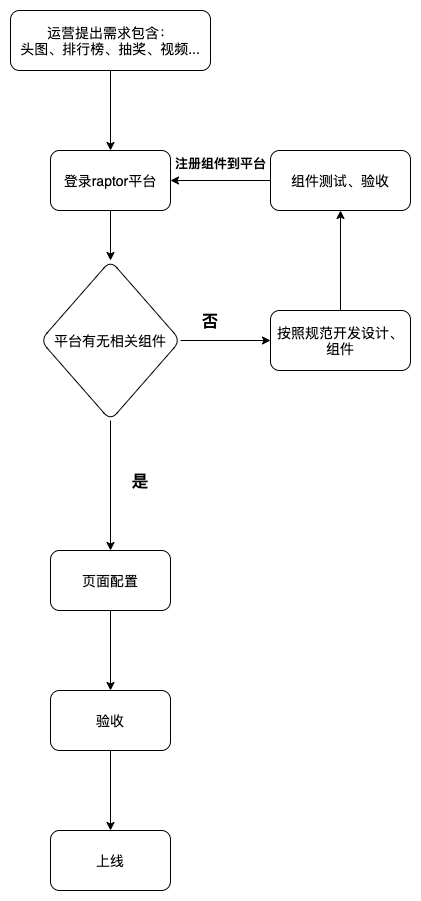 运营提出需求包含：
头图、排行榜、抽奖、视频...

登录raptor平台

注册组件到平台

组件测试、验收

平台有无相关组件

否

按照规范开发设计、组件

是

页面配置

验收

上线